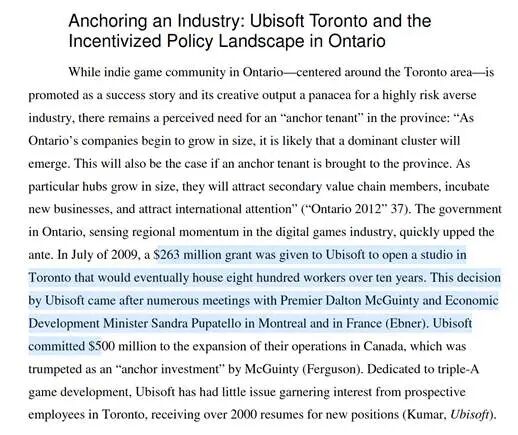 Anchoring an Industry: Ubisoft Toronto and the Incentivized Policy Landscape in Ontario

While indie game community in Ontario—centered around the Toronto area—is promoted as a success story and its creative output a panacea for a highly risk averse industry, there remains a perceived need for an "anchor tenant" in the province: "As Ontario's companies begin to grow in size, it is likely that a dominant cluster will emerge. This will also be the case if an anchor tenant is brought to the province. As particular hubs grow in size, they will attract secondary value chain members, incubate new businesses, and attract international attention" ("Ontario 2012" 37). The government in Ontario, sensing regional momentum in the digital games industry, quickly upped the ante. In July of 2009, a $263 million grant was given to Ubisoft to open a studio in Toronto that would eventually house eight hundred workers over ten years. This decision by Ubisoft came after numerous meetings with Premier Dalton McGuinty and Economic Development Minister Sandra Pupatello in Montreal and in France (Ebner). Ubisoft committed $500 million to the expansion of their operations in Canada, which was trumpeted as an "anchor investment" by McGuinty (Ferguson). Dedicated to triple-A game development, Ubisoft has had little issue garnering interest from prospective employees in Toronto, receiving over 2000 resumes for new positions (Kumar, Ubisoft).